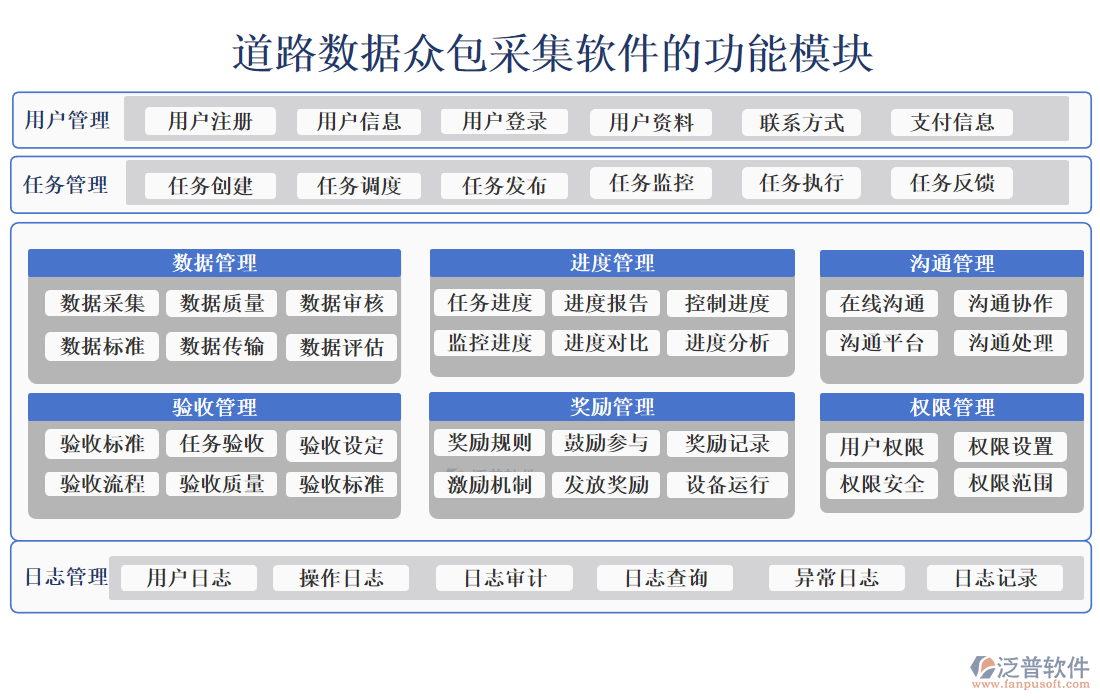 道路数据众包采集软件的功能模块

用户管理 用户注册 用户信息 用户登录 用户资料 联系方式 支付信息

任务管理 任务创建 任务调度 任务发布 任务监控 任务执行 任务反馈

数据管理
数据采集 数据质量 数据审核
数据标准 数据传输 数据评估

进度管理
任务进度 进度报告 控制进度
监控进度 进度对比 进度分析

沟通管理
在线沟通 沟通协作
沟通平台 沟通处理

验收管理
验收标准 任务验收 验收设定
验收流程 验收质量 验收标准

奖励管理
奖励规则 鼓励参与 奖励记录
激励机制 发放奖励 设备运行

权限管理
用户权限 权限设置
权限安全 权限范围

日志管理 用户日志 操作日志 日志审计 日志查询 异常日志 日志记录

泛普软件
www.fanpusoft.com